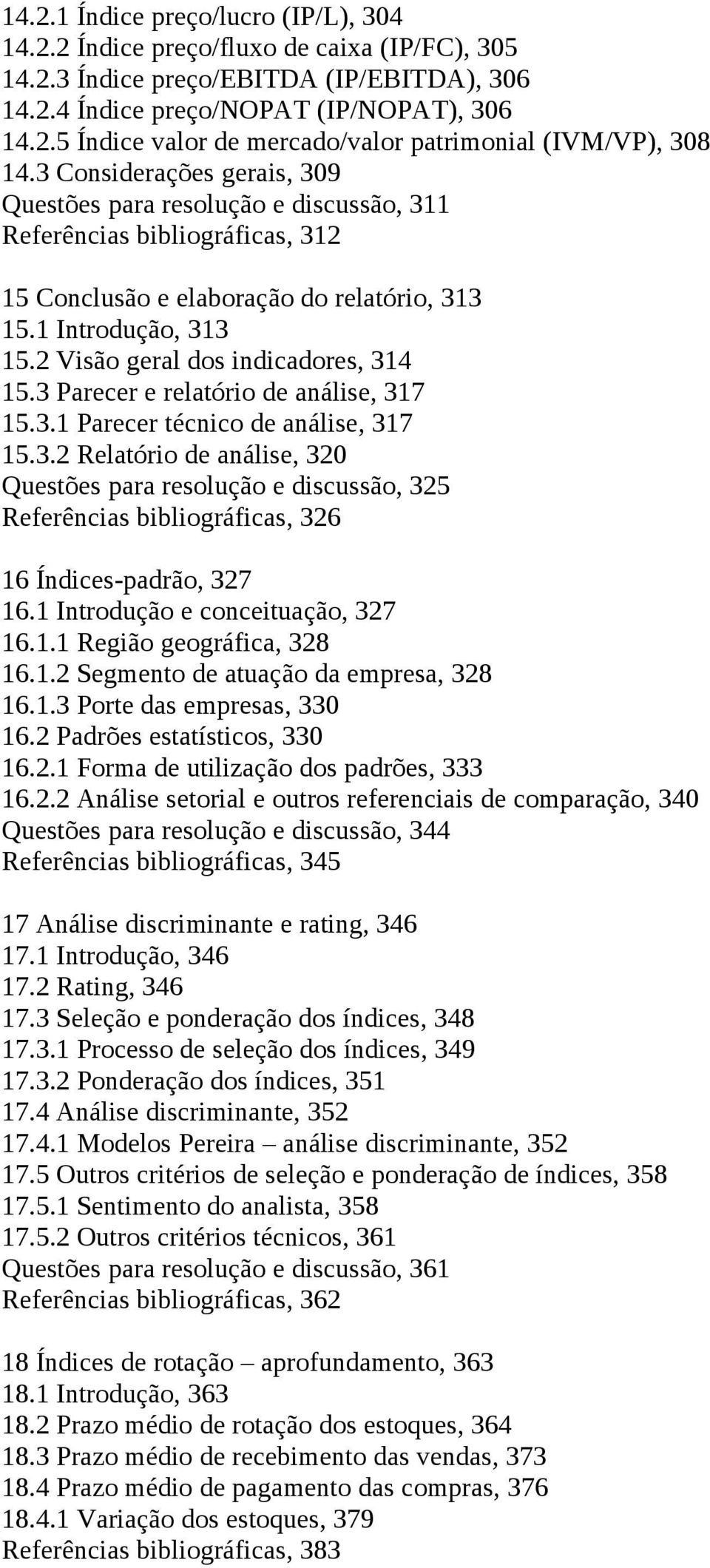 14.2.1 Índice preço/lucro (IP/L), 304
14.2.2 Índice preço/fluxo de caixa (IP/FC), 305
14.2.3 Índice preço/EBITDA (IP/EBITDA), 306
14.2.4 Índice preço/NOPAT (IP/NOPAT), 306
14.2.5 Índice valor de mercado/valor patrimonial (IVM/VP), 308
14.3 Considerações gerais, 309
Questões para resolução e discussão, 311
Referências bibliográficas, 312

15 Conclusão e elaboração do relatório, 313
15.1 Introdução, 313
15.2 Visão geral dos indicadores, 314
15.3 Parecer e relatório de análise, 317
15.3.1 Parecer técnico de análise, 317
15.3.2 Relatório de análise, 320
Questões para resolução e discussão, 325
Referências bibliográficas, 326

16 Índices-padrão, 327
16.1 Introdução e conceituação, 327
16.1.1 Região geográfica, 328
16.1.2 Segmento de atuação da empresa, 328
16.1.3 Porte das empresas, 330
16.2 Padrões estatísticos, 330
16.2.1 Forma de utilização dos padrões, 333
16.2.2 Análise setorial e outros referenciais de comparação, 340
Questões para resolução e discussão, 344
Referências bibliográficas, 345

17 Análise discriminante e rating, 346
17.1 Introdução, 346
17.2 Rating, 346
17.3 Seleção e ponderação dos índices, 348
17.3.1 Processo de seleção dos índices, 349
17.3.2 Ponderação dos índices, 351
17.4 Análise discriminante, 352
17.4.1 Modelos Pereira – análise discriminante, 352
17.5 Outros critérios de seleção e ponderação de índices, 358
17.5.1 Sentimento do analista, 358
17.5.2 Outros critérios técnicos, 361
Questões para resolução e discussão, 361
Referências bibliográficas, 362

18 Índices de rotação – aprofundamento, 363
18.1 Introdução, 363
18.2 Prazo médio de rotação dos estoques, 364
18.3 Prazo médio de recebimento das vendas, 373
18.4 Prazo médio de pagamento das compras, 376
18.4.1 Variação dos estoques, 379
Referências bibliográficas, 383